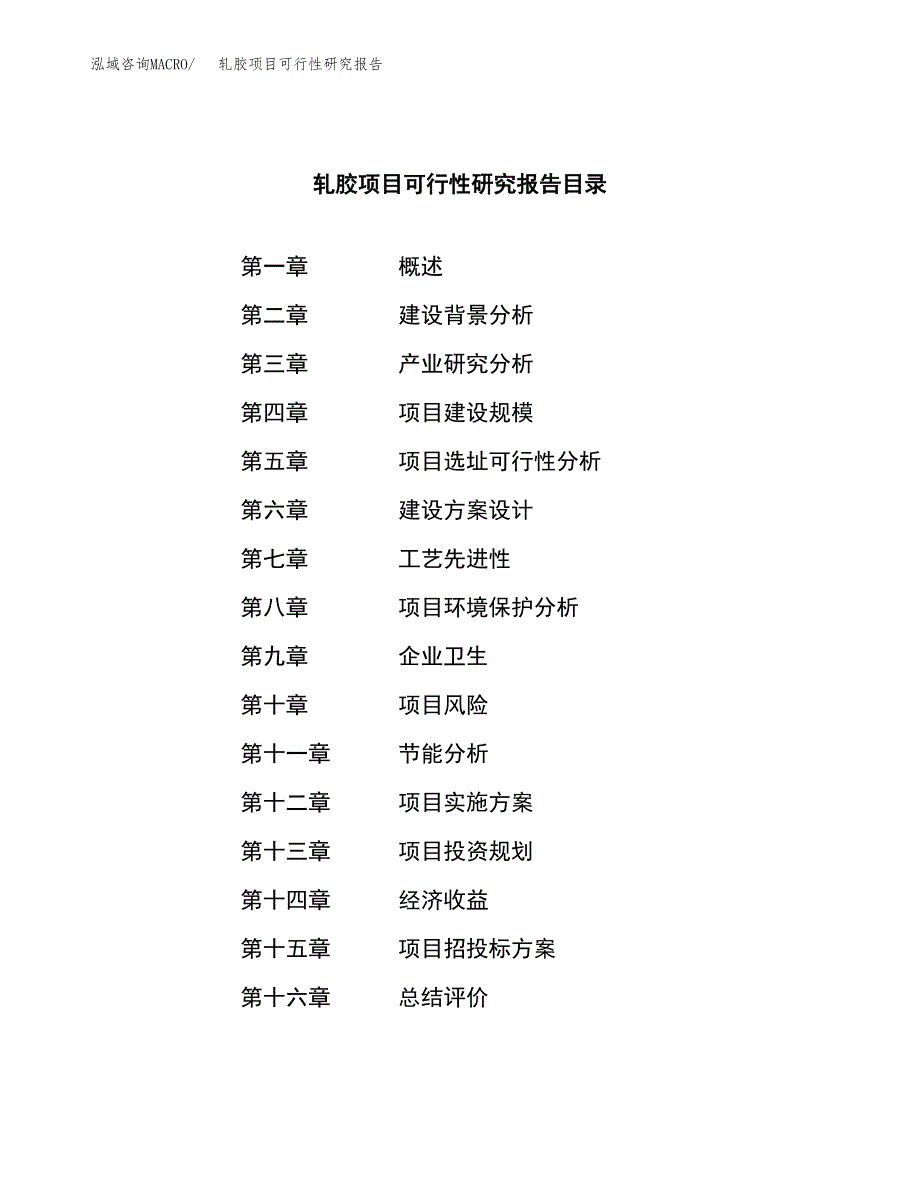 泓域咨询MACRO/　轧胶项目可行性研究报告

轧胶项目可行性研究报告目录

第一章　概述
第二章　建设背景分析
第三章　产业研究分析
第四章　项目建设规模
第五章　项目选址可行性分析
第六章　建设方案设计
第七章　工艺先进性
第八章　项目环境保护分析
第九章　企业卫生
第十章　项目风险
第十一章　节能分析
第十二章　项目实施方案
第十三章　项目投资规划
第十四章　经济收益
第十五章　项目招投标方案
第十六章　总结评价